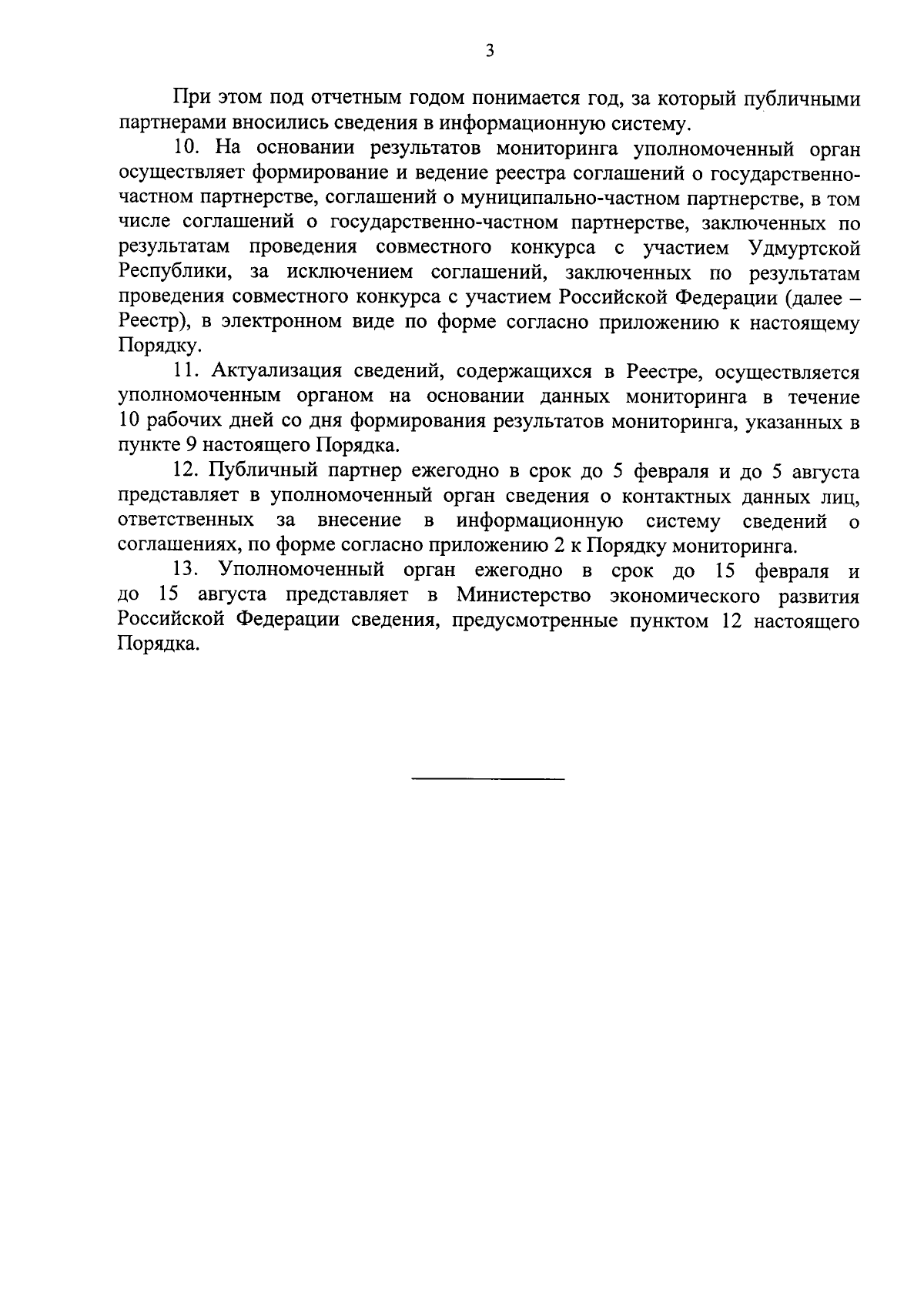 3

При этом под отчетным годом понимается год, за который публичными партнерами вносились сведения в информационную систему.

10. На основании результатов мониторинга уполномоченный орган осуществляет формирование и ведение реестра соглашений о государственно-частном партнерстве, соглашений о муниципально-частном партнерстве, в том числе соглашений о государственно-частном партнерстве, заключенных по результатам проведения совместного конкурса с участием Удмуртской Республики, за исключением соглашений, заключенных по результатам проведения совместного конкурса с участием Российской Федерации (далее – Реестр), в электронном виде по форме согласно приложению к настоящему Порядку.

11. Актуализация сведений, содержащихся в Реестре, осуществляется уполномоченным органом на основании данных мониторинга в течение 10 рабочих дней со дня формирования результатов мониторинга, указанных в пункте 9 настоящего Порядка.

12. Публичный партнер ежегодно в срок до 5 февраля и до 5 августа представляет в уполномоченный орган сведения о контактных данных лиц, ответственных за внесение в информационную систему сведений о соглашениях, по форме согласно приложению 2 к Порядку мониторинга.

13. Уполномоченный орган ежегодно в срок до 15 февраля и до 15 августа представляет в Министерство экономического развития Российской Федерации сведения, предусмотренные пунктом 12 настоящего Порядка.